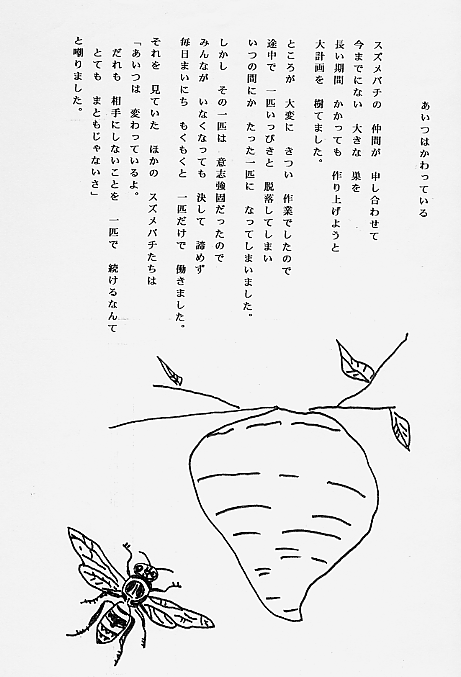 あいつはかわっている

スズメバチの　仲間が　申し合わせて
今までにない　大きな　巣を
長い期間　かかっても　作り上げようと
大計画を　樹てました。

ところが　大変に　きつい　作業でしたので
途中で　一匹いっぴきと　脱落してしまい
いつの間にか　たった一匹に　なってしまいました。

しかし　その一匹は　意志強固だったので
みんなが　いなくなっても　決して　諦めず
毎日まいにち　もくもくと　一匹だけで　働きました。

それを　見ていた　ほかの　スズメバチたちは
「あいつは　変わっているよ。
だれも　相手にしないことを　一匹で　続けるなんて
とても　まともじゃないさ」
と嘲りました。